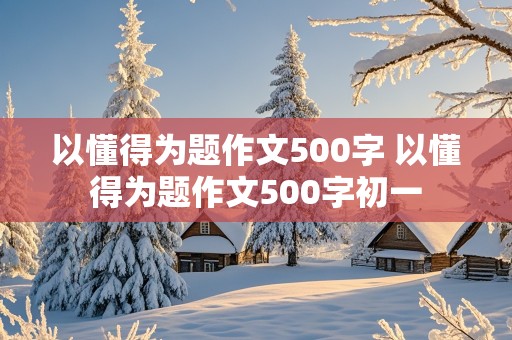 以懂得为题作文500字 以懂得为题作文500字初一